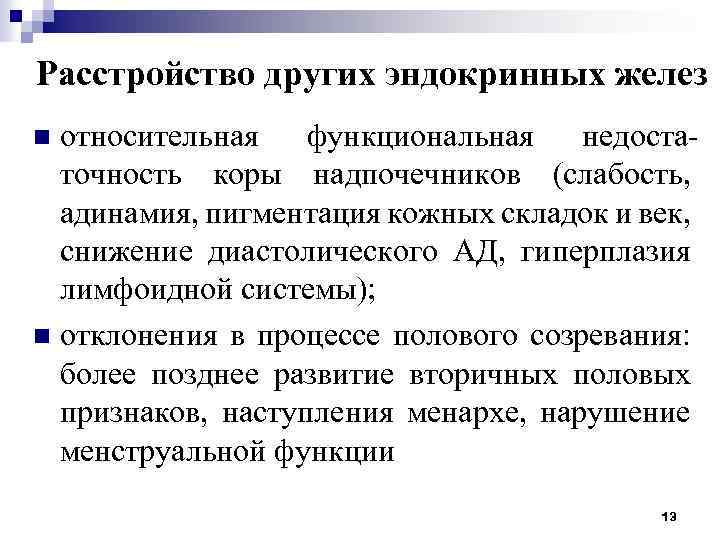 Расстройство других эндокринных желез

■ относительная функциональная недостаточность коры надпочечников (слабость, адинамия, пигментация кожных складок и век, снижение диастолического АД, гиперплазия лимфоидной системы);

■ отклонения в процессе полового созревания: более позднее развитие вторичных половых признаков, наступления менархе, нарушение менструальной функции

13